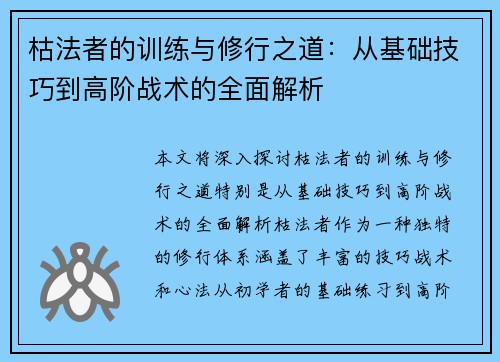 枯法者的训练与修行之道：从基础技巧到高阶战术的全面解析

本文将深入探讨枯法者的训练与修行之道特别是从基础技巧到高阶战术的全面解析枯法者作为一种独特的修行体系涵盖了丰富的技巧战术和心法从初学者的基础练习到高阶